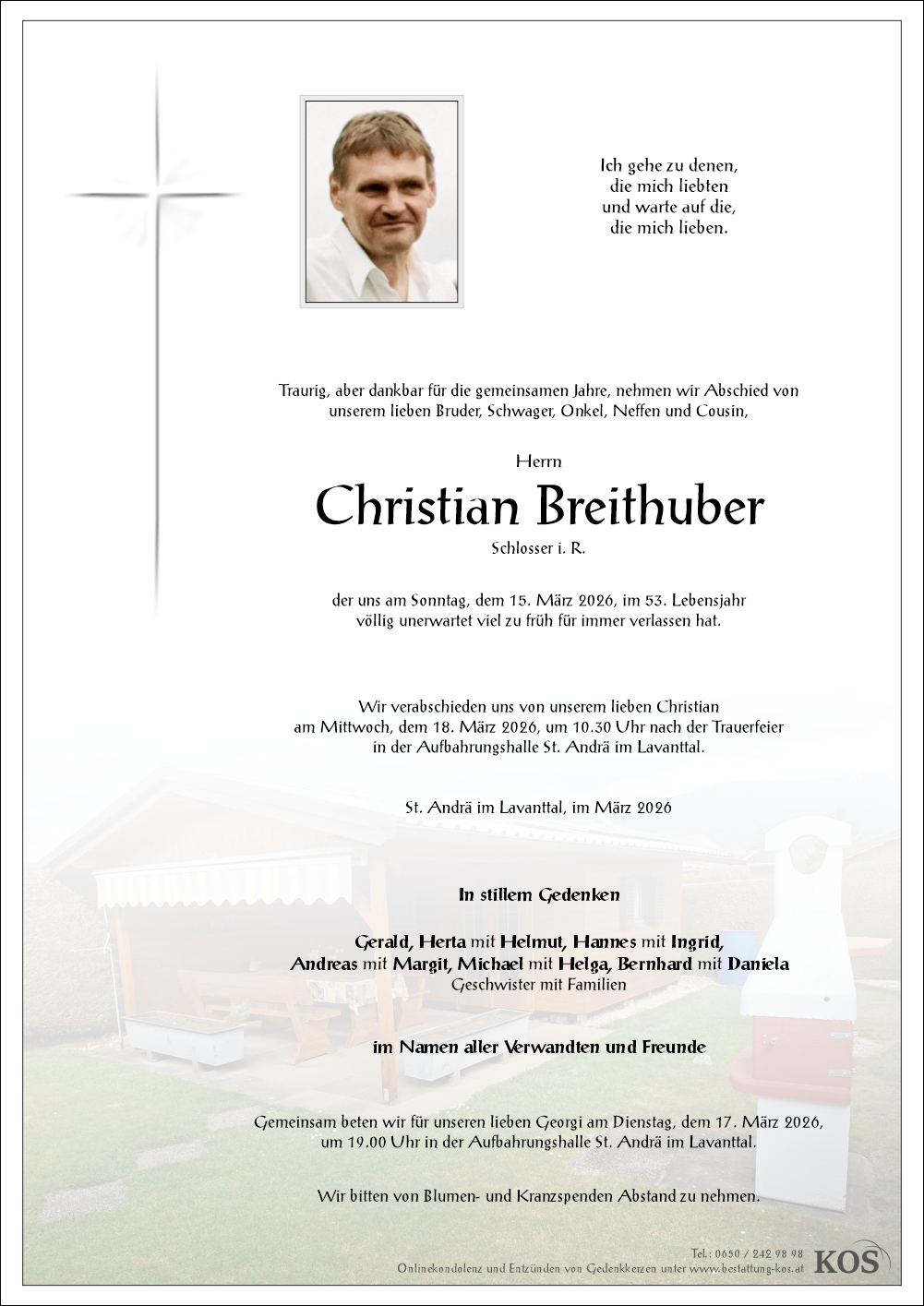 Ich gehe zu denen,
die mich liebten
und warte auf die,
die mich lieben.

Traurig, aber dankbar für die gemeinsamen Jahre, nehmen wir Abschied von unserem lieben Bruder, Schwager, Onkel, Neffen und Cousin,

Herrn

Christian Breithuber

Schlosser i. R.

der uns am Sonntag, dem 15. März 2026, im 53. Lebensjahr völlig unerwartet viel zu früh für immer verlassen hat.

Wir verabschieden uns von unserem lieben Christian am Mittwoch, dem 18. März 2026, um 10.30 Uhr nach der Trauerfeier in der Aufbahrungshalle St. Andrä im Lavanttal.

St. Andrä im Lavanttal, im März 2026

In stillem Gedenken

Gerald, Herta mit Helmut, Hannes mit Ingrid, Andreas mit Margit, Michael mit Helga, Bernhard mit Daniela
Geschwister mit Familien

im Namen aller Verwandten und Freunde

Gemeinsam beten wir für unseren lieben Georgi am Dienstag, dem 17. März 2026, um 19.00 Uhr in der Aufbahrungshalle St. Andrä im Lavanttal.

Wir bitten von Blumen- und Kranzspenden Abstand zu nehmen.

Tel.: 0650 / 242 98 98
Onlinekondolenz und Entzünden von Gedenkkerzen unter www.bestattung-kos.at
KOS